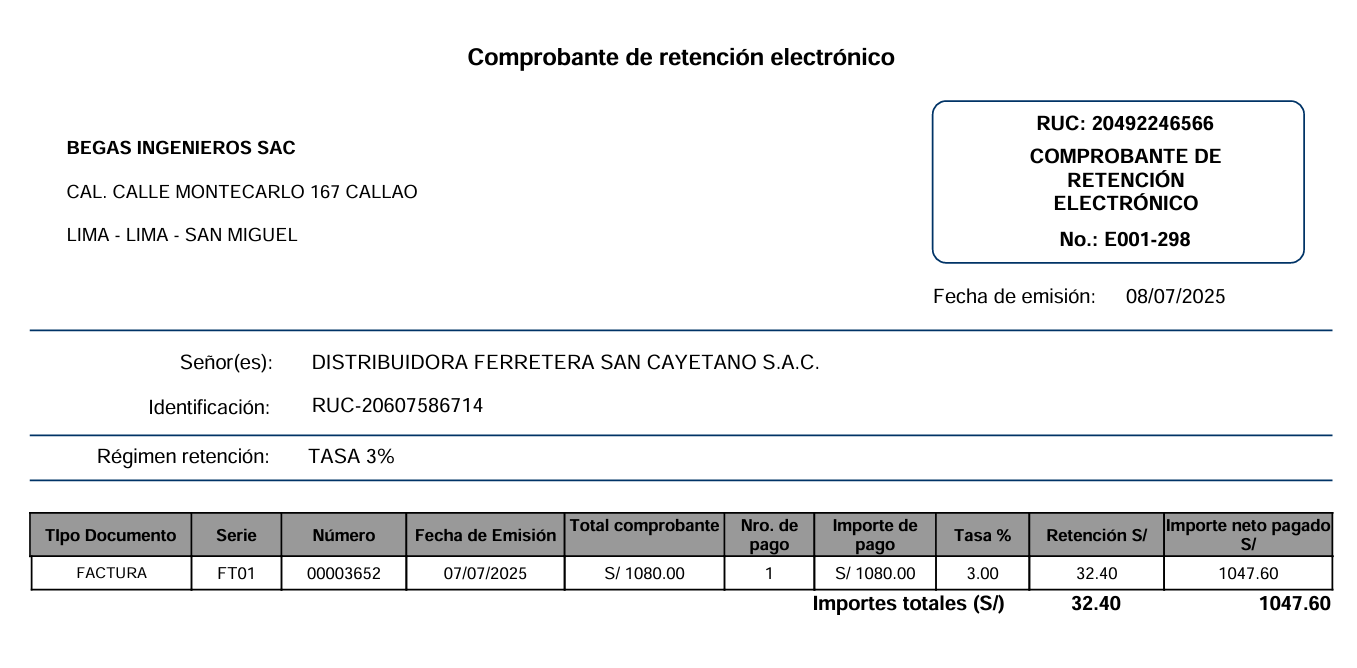 Comprobante de retención electrónico

BEGAS INGENIEROS SAC

CAL. CALLE MONTECARLO 167 CALLAO

LIMA - LIMA - SAN MIGUEL

RUC: 20492246566

COMPROBANTE DE RETENCIÓN ELECTRÓNICO

No.: E001-298

Fecha de emisión: 08/07/2025

Señor(es): DISTRIBUIDORA FERRETERA SAN CAYETANO S.A.C.

Identificación: RUC-20607586714

Régimen retención: TASA 3%

| TIpo Documento | Serie | Número | Fecha de Emisión | Total comprobante | Nro. de pago | Importe de pago | Tasa % | Retención S/ | Importe neto pagado S/ |
|---|---|---|---|---|---|---|---|---|---|
| FACTURA | FT01 | 00003652 | 07/07/2025 | S/ 1080.00 | 1 | S/ 1080.00 | 3.00 | 32.40 | 1047.60 |

Importes totales (S/) 32.40 1047.60